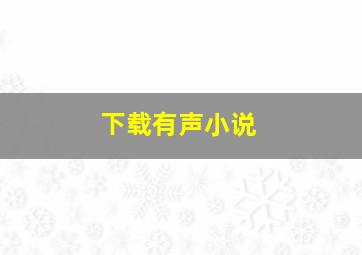 下载有声小说